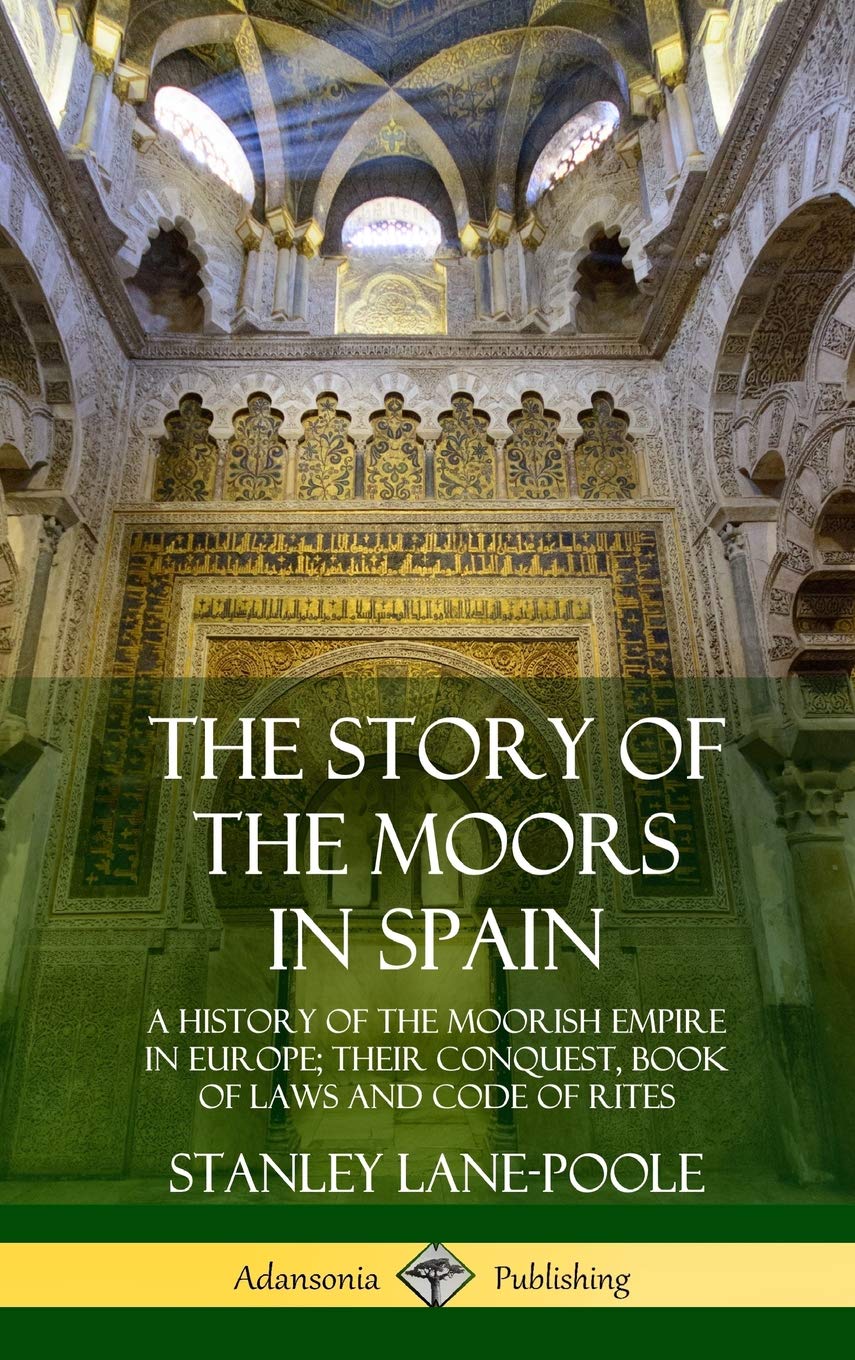 THE STORY OF THE MOORS IN SPAIN

A HISTORY OF THE MOORISH EMPIRE IN EUROPE; THEIR CONQUEST, BOOK OF LAWS AND CODE OF RITES

STANLEY LANE-POOLE

Adansonia Publishing